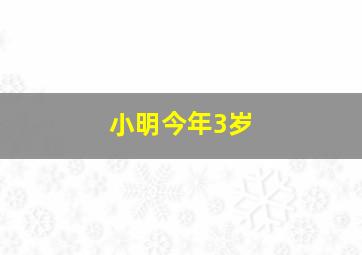 小明今年3岁